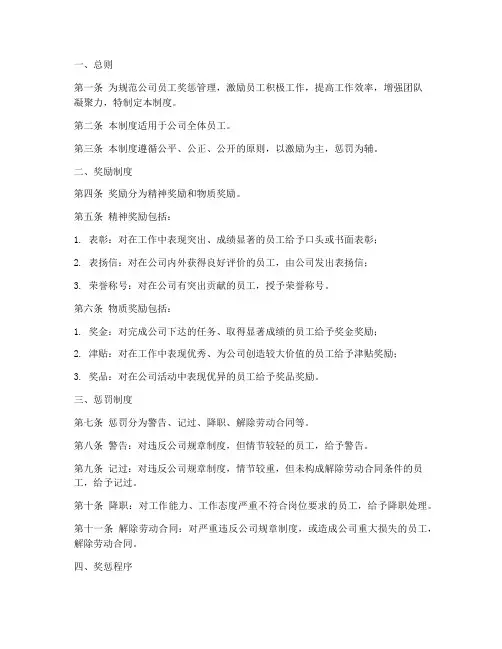 一、总则

第一条 为规范公司员工奖惩管理，激励员工积极工作，提高工作效率，增强团队凝聚力，特制定本制度。

第二条 本制度适用于公司全体员工。

第三条 本制度遵循公平、公正、公开的原则，以激励为主，惩罚为辅。

二、奖励制度

第四条 奖励分为精神奖励和物质奖励。

第五条 精神奖励包括：

1. 表彰：对在工作中表现突出、成绩显著的员工给予口头或书面表彰；

2. 表扬信：对在公司内外获得良好评价的员工，由公司发出表扬信；

3. 荣誉称号：对在公司有突出贡献的员工，授予荣誉称号。

第六条 物质奖励包括：

1. 奖金：对完成公司下达的任务、取得显著成绩的员工给予奖金奖励；

2. 津贴：对在工作中表现优秀、为公司创造较大价值的员工给予津贴奖励；

3. 奖品：对在公司活动中表现优异的员工给予奖品奖励。

三、惩罚制度

第七条 惩罚分为警告、记过、降职、解除劳动合同等。

第八条 警告：对违反公司规章制度，但情节较轻的员工，给予警告。

第九条 记过：对违反公司规章制度，情节较重，但未构成解除劳动合同条件的员工，给予记过。

第十条 降职：对工作能力、工作态度严重不符合岗位要求的员工，给予降职处理。

第十一条 解除劳动合同：对严重违反公司规章制度，或造成公司重大损失的员工，解除劳动合同。

四、奖惩程序